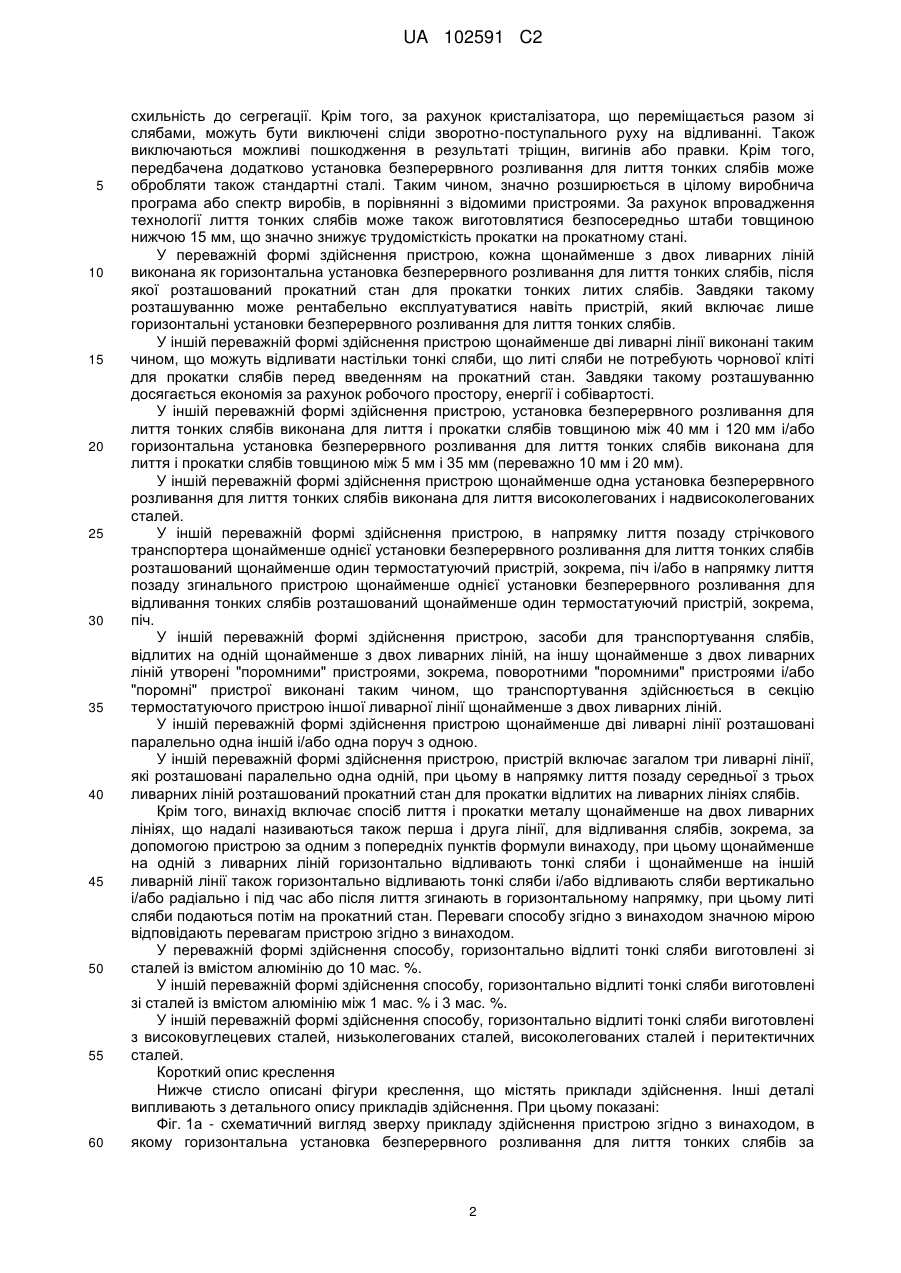 UA 102591 C2

схильність до сегрегації. Крім того, за рахунок кристалізатора, що переміщається разом зі слябами, можуть бути виключені сліди зворотно-поступального руху на відливанні. Також виключаються можливі пошкодження в результаті тріщин, вигинів або правки. Крім того, передбачена додатково установка безперервного розливання для лиття тонких слябів може 5 обробляти також стандартні сталі. Таким чином, значно розширюється в цілому виробнича програма або спектр виробів, в порівнянні з відомими пристроями. За рахунок впровадження технології лиття тонких слябів може також виготовлятися безпосередньо штаби товщиною нижчою 15 мм, що значно знижує трудомісткість прокатки на прокатному стані.

У переважній формі здійснення пристрою, кожна щонайменше з двох ливарних ліній 10 виконана як горизонтальна установка безперервного розливання для лиття тонких слябів, після якої розташований прокатний стан для прокатки тонких литих слябів. Завдяки такому розташуванню може рентабельно експлуатуватися навіть пристрій, який включає лише горизонтальні установки безперервного розливання для лиття тонких слябів.

У іншій переважній формі здійснення пристрою щонайменше дві ливарні лінії виконані таким 15 чином, що можуть відливати настільки тонкі сляби, що литі сляби не потребують чорнової кліті для прокатки слябів перед введенням на прокатний стан. Завдяки такому розташуванню досягається економія за рахунок робочого простору, енергії і собівартості.

У іншій переважній формі здійснення пристрою, установка безперервного розливання для лиття тонких слябів виконана для лиття і прокатки слябів товщиною між 40 мм і 120 мм і/або 20 горизонтальна установка безперервного розливання для лиття тонких слябів виконана для лиття і прокатки слябів товщиною між 5 мм і 35 мм (переважно 10 мм і 20 мм).

У іншій переважній формі здійснення пристрою щонайменше одна установка безперервного розливання для лиття тонких слябів виконана для лиття високолегованих і надвисоколегованих сталей.

25 У іншій переважній формі здійснення пристрою, в напрямку лиття позаду стрічкового транспортера щонайменше однієї установки безперервного розливання для лиття тонких слябів розташований щонайменше один термостатуючий пристрій, зокрема, піч і/або в напрямку лиття позаду згинального пристрою щонайменше однієї установки безперервного розливання для відливання тонких слябів розташований щонайменше один термостатуючий пристрій, зокрема, 30 піч.

У іншій переважній формі здійснення пристрою, засоби для транспортування слябів, відлитих на одній щонайменше з двох ливарних ліній, на іншу щонайменше з двох ливарних ліній утворені "поромними" пристроями, зокрема, поворотними "поромними" пристроями і/або "поромні" пристрої виконані таким чином, що транспортування здійснюється в секцію 35 термостатуючого пристрою іншої ливарної лінії щонайменше з двох ливарних ліній.

У іншій переважній формі здійснення пристрою щонайменше дві ливарні лінії розташовані паралельно одна іншій і/або одна поруч з одною.

У іншій переважній формі здійснення пристрою, пристрій включає загалом три ливарні лінії, які розташовані паралельно одна одній, при цьому в напрямку лиття позаду середньої з трьох 40 ливарних ліній розташований прокатний стан для прокатки відлитих на ливарних лініях слябів.

Крім того, винахід включає спосіб лиття і прокатки металу щонайменше на двох ливарних лініях, що надалі називаються також перша і друга лінії, для відливання слябів, зокрема, за допомогою пристрою за одним з попередніх пунктів формули винаходу, при цьому щонайменше на одній з ливарних ліній горизонтально відливають тонкі сляби і щонайменше на іншій 45 ливарній лінії також горизонтально відливають тонкі сляби і/або відливають сляби вертикально і/або радіально і під час або після лиття згинають в горизонтальному напрямку, при цьому литі сляби подаються потім на прокатний стан. Переваги способу згідно з винаходом значною мірою відповідають перевагам пристрою згідно з винаходом.

У переважній формі здійснення способу, горизонтально відлиті тонкі сляби виготовлені зі 50 сталей із вмістом алюмінію до 10 мас. %.

У іншій переважній формі здійснення способу, горизонтально відлиті тонкі сляби виготовлені зі сталей із вмістом алюмінію між 1 мас. % і 3 мас. %.

У іншій переважній формі здійснення способу, горизонтально відлиті тонкі сляби виготовлені з високовуглецевих сталей, низьколегованих сталей, високолегованих сталей і перитектичних 55 сталей.

Короткий опис креслення

Нижче стисло описані фігури креслення, що містять приклади здійснення. Інші деталі випливають з детального опису прикладів здійснення. При цьому показані:

Фіг. 1а - схематичний вигляд зверху прикладу здійснення пристрою згідно з винаходом, в 60 якому горизонтальна установка безперервного розливання для лиття тонких слябів за

2